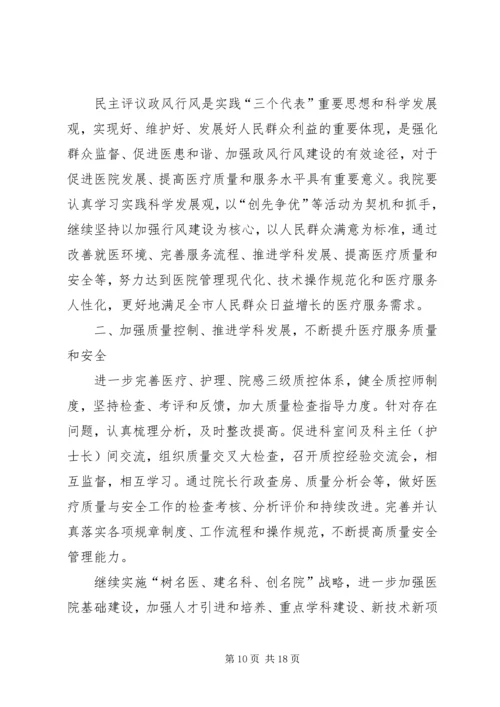 民主评议政风行风是实践“三个代表”重要思想和科学发展观，实现好、维护好、发展好人民群众利益的重要体现，是强化群众监督、促进医患和谐、加强政风行风建设的有效途径，对于促进医院发展、提高医疗质量和服务水平具有重要意义。我院要认真学习实践科学发展观，以“创先争优”等活动为契机和抓手，继续坚持以加强行风建设为核心，以人民群众满意为标准，通过改善就医环境、完善服务流程、推进学科发展、提高医疗质量和安全等，努力达到医院管理现代化、技术操作规范化和医疗服务人性化，更好地满足全市人民群众日益增长的医疗服务需求。

二、加强质量控制、推进学科发展，不断提升医疗服务质量和安全

进一步完善医疗、护理、院感三级质控体系，健全质控师制度，坚持检查、考评和反馈，加大质量检查指导力度。针对存在问题，认真梳理分析，及时整改提高。促进科室间及科主任（护士长）间交流，组织质量交叉大检查，召开质控经验交流会，相互监督，相互学习。通过院长行政查房、质量分析会等，做好医疗质量与安全工作的检查考核、分析评价和持续改进。完善并认真落实各项规章制度、工作流程和操作规范，不断提高质量安全管理能力。

继续实施“树名医、建名科、创名院”战略，进一步加强医院基础建设，加强人才引进和培养、重点学科建设、新技术新项

第 10 页 共 18 页